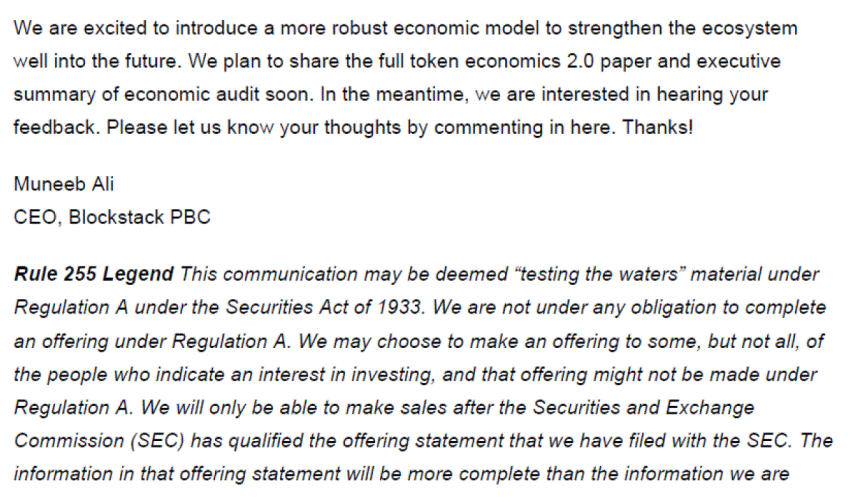 We are excited to introduce a more robust economic model to strengthen the ecosystem well into the future. We plan to share the full token economics 2.0 paper and executive summary of economic audit soon. In the meantime, we are interested in hearing your feedback. Please let us know your thoughts by commenting in here. Thanks!

Muneeb Ali
CEO, Blockstack PBC

Rule 255 Legend This communication may be deemed “testing the waters” material under Regulation A under the Securities Act of 1933. We are not under any obligation to complete an offering under Regulation A. We may choose to make an offering to some, but not all, of the people who indicate an interest in investing, and that offering might not be made under Regulation A. We will only be able to make sales after the Securities and Exchange Commission (SEC) has qualified the offering statement that we have filed with the SEC. The information in that offering statement will be more complete than the information we are